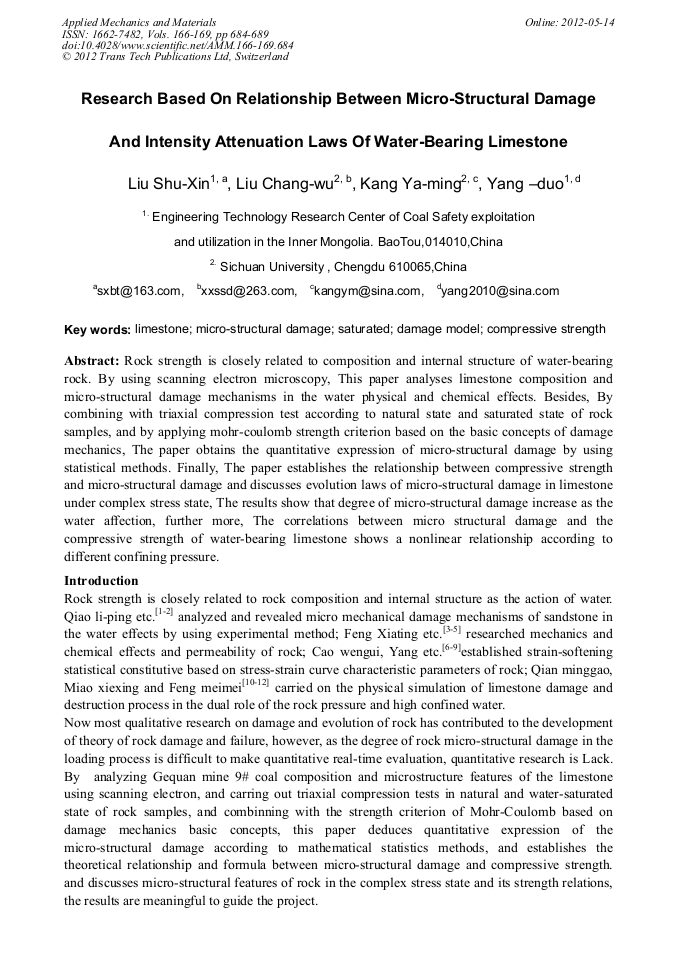 Applied Mechanics and Materials
ISSN: 1662-7482, Vols. 166-169, pp 684-689
doi:10.4028/www.scientific.net/AMM.166-169.684
© 2012 Trans Tech Publications Ltd, Switzerland

Online: 2012-05-14

Research Based On Relationship Between Micro-Structural Damage And Intensity Attenuation Laws Of Water-Bearing Limestone

Liu Shu-Xin$^{1, a}$, Liu Chang-wu$^{2, b}$, Kang Ya-ming$^{2, c}$, Yang –duo$^{1, d}$

$^{1.}$ Engineering Technology Research Center of Coal Safety exploitation and utilization in the Inner Mongolia. BaoTou,014010,China

$^{2.}$ Sichuan University , Chengdu 610065,China

$^{a}$sxbt@163.com, $^{b}$xxssd@263.com, $^{c}$kangym@sina.com, $^{d}$yang2010@sina.com

Key words: limestone; micro-structural damage; saturated; damage model; compressive strength

Abstract: Rock strength is closely related to composition and internal structure of water-bearing rock. By using scanning electron microscopy, This paper analyses limestone composition and micro-structural damage mechanisms in the water physical and chemical effects. Besides, By combining with triaxial compression test according to natural state and saturated state of rock samples, and by applying mohr-coulomb strength criterion based on the basic concepts of damage mechanics, The paper obtains the quantitative expression of micro-structural damage by using statistical methods. Finally, The paper establishes the relationship between compressive strength and micro-structural damage and discusses evolution laws of micro-structural damage in limestone under complex stress state, The results show that degree of micro-structural damage increase as the water affection, further more, The correlations between micro structural damage and the compressive strength of water-bearing limestone shows a nonlinear relationship according to different confining pressure.

Introduction
Rock strength is closely related to rock composition and internal structure as the action of water. Qiao li-ping etc.$^{[1-2]}$ analyzed and revealed micro mechanical damage mechanisms of sandstone in the water effects by using experimental method; Feng Xiating etc.$^{[3-5]}$ researched mechanics and chemical effects and permeability of rock; Cao wengui, Yang etc.$^{[6-9]}$established strain-softening statistical constitutive based on stress-strain curve characteristic parameters of rock; Qian minggao, Miao xiexing and Feng meimei$^{[10-12]}$ carried on the physical simulation of limestone damage and destruction process in the dual role of the rock pressure and high confined water.
Now most qualitative research on damage and evolution of rock has contributed to the development of theory of rock damage and failure, however, as the degree of rock micro-structural damage in the loading process is difficult to make quantitative real-time evaluation, quantitative research is Lack. By analyzing Gequan mine 9# coal composition and microstructure features of the limestone using scanning electron, and carring out triaxial compression tests in natural and water-saturated state of rock samples, and combinning with the strength criterion of Mohr-Coulomb based on damage mechanics basic concepts, this paper deduces quantitative expression of the micro-structural damage according to mathematical statistics methods, and establishes the theoretical relationship and formula between micro-structural damage and compressive strength. and discusses micro-structural features of rock in the complex stress state and its strength relations, the results are meaningful to guide the project.